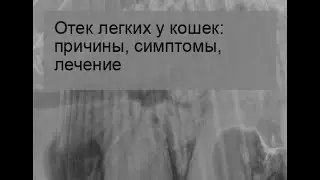 Отек легких у кошек: причины, симптомы, лечение